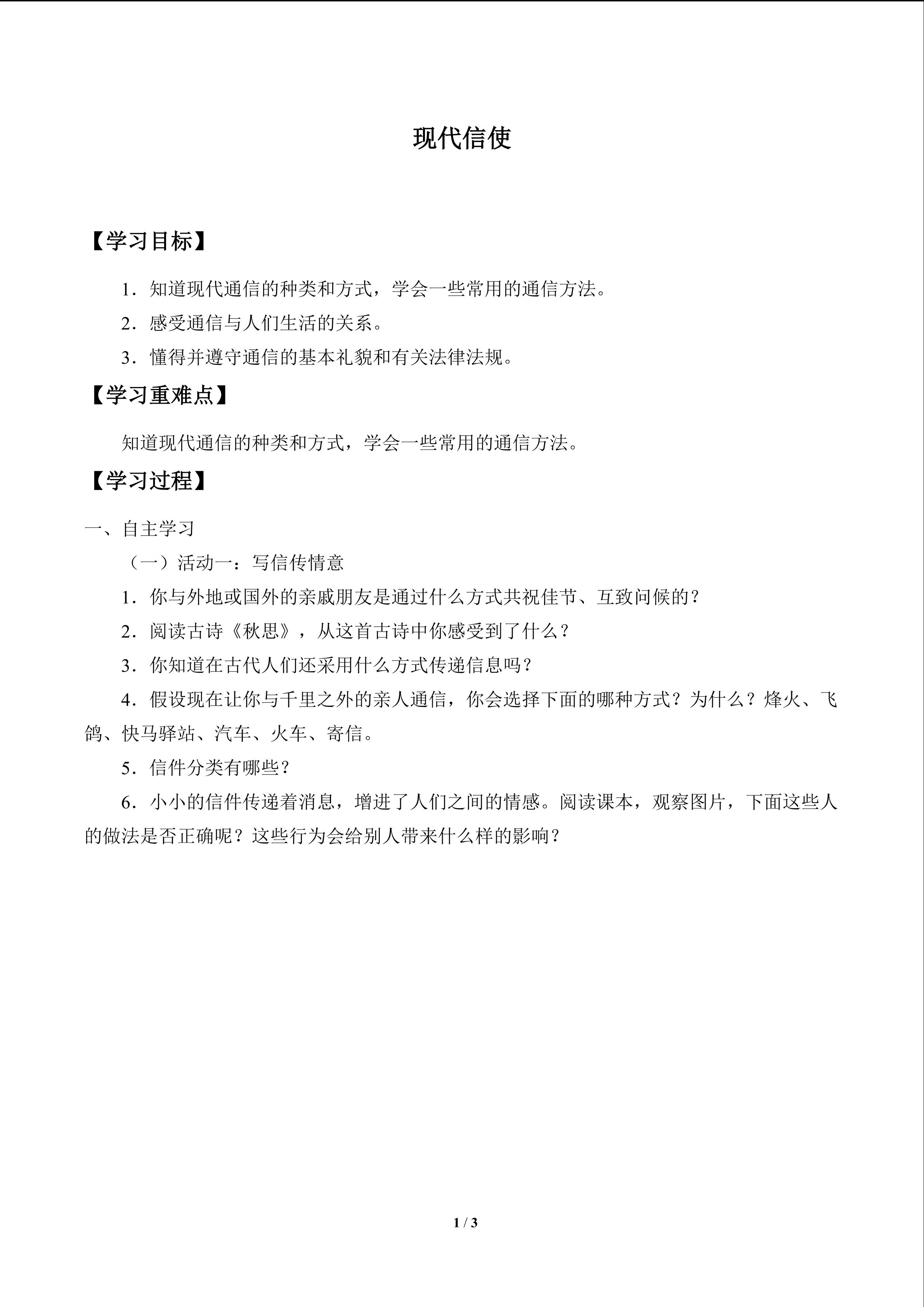 现代信使

【学习目标】

1．知道现代通信的种类和方式，学会一些常用的通信方法。

2．感受通信与人们生活的关系。

3．懂得并遵守通信的基本礼貌和有关法律法规。

【学习重难点】

知道现代通信的种类和方式，学会一些常用的通信方法。

【学习过程】

一、自主学习

（一）活动一：写信传情意

1．你与外地或国外的亲戚朋友是通过什么方式共祝佳节、互致问候的？

2．阅读古诗《秋思》，从这首古诗中你感受到了什么？

3．你知道在古代人们还采用什么方式传递信息吗？

4．假设现在让你与千里之外的亲人通信，你会选择下面的哪种方式？为什么？烽火、飞鸽、快马驿站、汽车、火车、寄信。

5．信件分类有哪些？

6．小小的信件传递着消息，增进了人们之间的情感。阅读课本，观察图片，下面这些人的做法是否正确呢？这些行为会给别人带来什么样的影响？

1 / 3